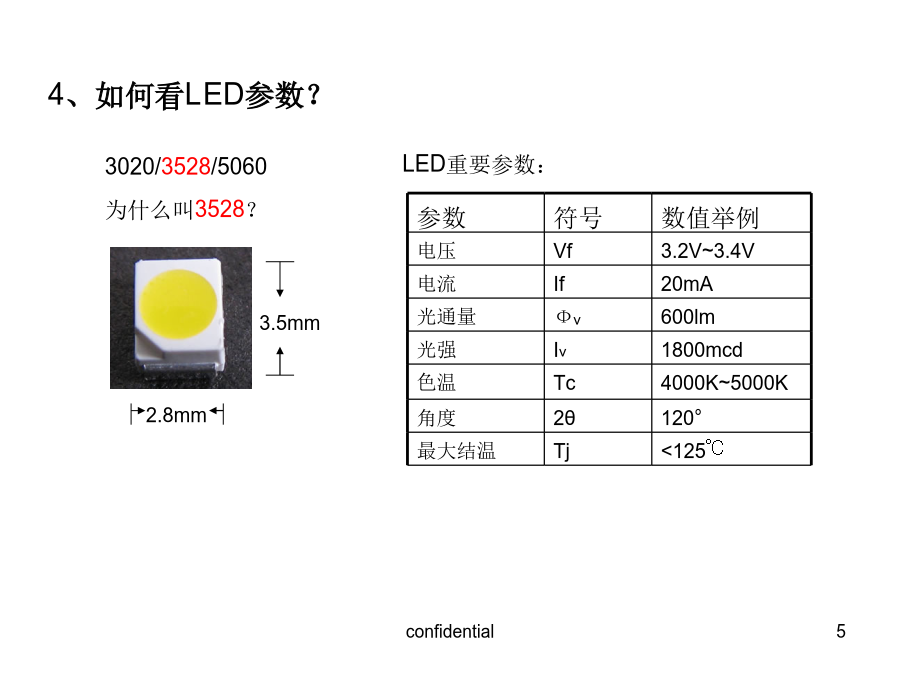 4、如何看LED参数？

3020/3528/5060

为什么叫3528？

3.5mm

2.8mm

LED重要参数：

| 参数 | 符号 | 数值举例 |
|---|---|---|
| 电压 | Vf | 3.2V~3.4V |
| 电流 | If | 20mA |
| 光通量 | $\Phi_v$ | 600lm |
| 光强 | $I_v$ | 1800mcd |
| 色温 | Tc | 4000K~5000K |
| 角度 | 2θ | 120° |
| 最大结温 | Tj | <125℃ |

confidential

5